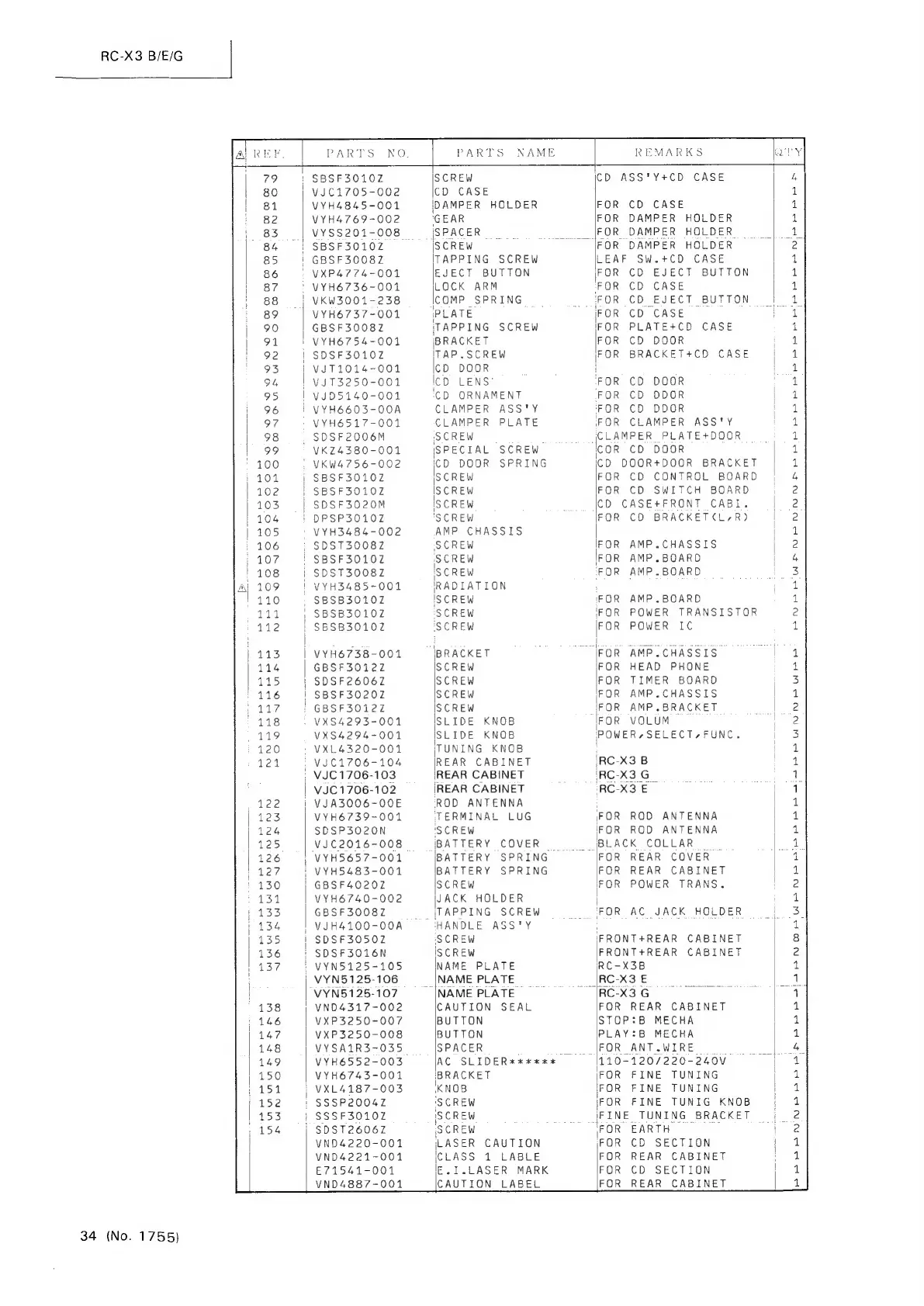 RC-X3 B/E/G

| ⚠ | REF. | PARTS NO. | PARTS NAME | REMARKS | Q'TY |
|---|---|---|---|---|---|
| | 79 | SBSF3010Z | SCREW | CD ASS'Y+CD CASE | 4 |
| | 80 | VJC1705-002 | CD CASE | | 1 |
| | 81 | VYH4845-001 | DAMPER HOLDER | FOR CD CASE | 1 |
| | 82 | VYH4769-002 | GEAR | FOR DAMPER HOLDER | 1 |
| | 83 | VYSS201-008 | SPACER | FOR DAMPER HOLDER | 1 |
| | 84 | SBSF3010Z | SCREW | FOR DAMPER HOLDER | 2 |
| | 85 | GBSF3008Z | TAPPING SCREW | LEAF SW.+CD CASE | 1 |
| | 86 | VXP4774-001 | EJECT BUTTON | FOR CD EJECT BUTTON | 1 |
| | 87 | VYH6736-001 | LOCK ARM | FOR CD CASE | 1 |
| | 88 | VKW3001-238 | COMP SPRING | FOR CD EJECT BUTTON | 1 |
| | 89 | VYH6737-001 | PLATE | FOR CD CASE | 1 |
| | 90 | GBSF3008Z | TAPPING SCREW | FOR PLATE+CD CASE | 1 |
| | 91 | VYH6754-001 | BRACKET | FOR CD DOOR | 1 |
| | 92 | SDSF3010Z | TAP.SCREW | FOR BRACKET+CD CASE | 1 |
| | 93 | VJT1014-001 | CD DOOR | | 1 |
| | 94 | VJT3250-001 | CD LENS | FOR CD DOOR | 1 |
| | 95 | VJD5140-001 | CD ORNAMENT | FOR CD DOOR | 1 |
| | 96 | VYH6603-00A | CLAMPER ASS'Y | FOR CD DOOR | 1 |
| | 97 | VYH6517-001 | CLAMPER PLATE | FOR CLAMPER ASS'Y | 1 |
| | 98 | SDSF2006M | SCREW | CLAMPER PLATE+DOOR | 1 |
| | 99 | VKZ4380-001 | SPECIAL SCREW | COR CD DOOR | 1 |
| | 100 | VKW4756-002 | CD DOOR SPRING | CD DOOR+DOOR BRACKET | 1 |
| | 101 | SBSF3010Z | SCREW | FOR CD CONTROL BOARD | 4 |
| | 102 | SBSF3010Z | SCREW | FOR CD SWITCH BOARD | 2 |
| | 103 | SDSF3020M | SCREW | CD CASE+FRONT CABI. | 2 |
| | 104 | DPSP3010Z | SCREW | FOR CD BRACKET(L,R) | 2 |
| | 105 | VYH3484-002 | AMP CHASSIS | | 1 |
| | 106 | SDST3008Z | SCREW | FOR AMP.CHASSIS | 2 |
| | 107 | SBSF3010Z | SCREW | FOR AMP.BOARD | 4 |
| | 108 | SDST3008Z | SCREW | FOR AMP.BOARD | 3 |
| ⚠ | 109 | VYH3485-001 | RADIATION | | 1 |
| | 110 | SBSB3010Z | SCREW | FOR AMP.BOARD | 1 |
| | 111 | SBSB3010Z | SCREW | FOR POWER TRANSISTOR | 2 |
| | 112 | SBSB3010Z | SCREW | FOR POWER IC | 1 |
| | 113 | VYH6738-001 | BRACKET | FOR AMP.CHASSIS | 1 |
| | 114 | GBSF3012Z | SCREW | FOR HEAD PHONE | 1 |
| | 115 | SDSF2606Z | SCREW | FOR TIMER BOARD | 3 |
| | 116 | SBSF3020Z | SCREW | FOR AMP.CHASSIS | 1 |
| | 117 | GBSF3012Z | SCREW | FOR AMP.BRACKET | 2 |
| | 118 | VXS4293-001 | SLIDE KNOB | FOR VOLUM | 2 |
| | 119 | VXS4294-001 | SLIDE KNOB | POWER,SELECT,FUNC. | 3 |
| | 120 | VXL4320-001 | TUNING KNOB | | 1 |
| | 121 | VJC1706-104 | REAR CABINET | RC-X3 B | 1 |
| | | VJC1706-103 | REAR CABINET | RC-X3 G | 1 |
| | | VJC1706-102 | REAR CABINET | RC-X3 E | 1 |
| | 122 | VJA3006-00E | ROD ANTENNA | | 1 |
| | 123 | VYH6739-001 | TERMINAL LUG | FOR ROD ANTENNA | 1 |
| | 124 | SDSP3020N | SCREW | FOR ROD ANTENNA | 1 |
| | 125 | VJC2016-008 | BATTERY COVER | BLACK COLLAR | 1 |
| | 126 | VYH5657-001 | BATTERY SPRING | FOR REAR COVER | 1 |
| | 127 | VYH5483-001 | BATTERY SPRING | FOR REAR CABINET | 1 |
| | 130 | GBSF4020Z | SCREW | FOR POWER TRANS. | 2 |
| | 131 | VYH6740-002 | JACK HOLDER | | 1 |
| | 133 | GBSF3008Z | TAPPING SCREW | FOR AC JACK HOLDER | 3 |
| | 134 | VJH4100-00A | HANDLE ASS'Y | | 1 |
| | 135 | SDSF3050Z | SCREW | FRONT+REAR CABINET | 8 |
| | 136 | SDSF3016N | SCREW | FRONT+REAR CABINET | 2 |
| | 137 | VYN5125-105 | NAME PLATE | RC-X3B | 1 |
| | | VYN5125-106 | NAME PLATE | RC-X3 E | 1 |
| | | VYN5125-107 | NAME PLATE | RC-X3 G | 1 |
| | 138 | VND4317-002 | CAUTION SEAL | FOR REAR CABINET | 1 |
| | 146 | VXP3250-007 | BUTTON | STOP:B MECHA | 1 |
| | 147 | VXP3250-008 | BUTTON | PLAY:B MECHA | 1 |
| | 148 | VYSA1R3-035 | SPACER | FOR ANT.WIRE | 4 |
| | 149 | VYH6552-003 | AC SLIDER****** | 110-120/220-240V | 1 |
| | 150 | VYH6743-001 | BRACKET | FOR FINE TUNING | 1 |
| | 151 | VXL4187-003 | KNOB | FOR FINE TUNING | 1 |
| | 152 | SSSP2004Z | SCREW | FOR FINE TUNIG KNOB | 1 |
| | 153 | SSSF3010Z | SCREW | FINE TUNING BRACKET | 2 |
| | 154 | SDST2606Z | SCREW | FOR EARTH | 2 |
| | | VND4220-001 | LASER CAUTION | FOR CD SECTION | 1 |
| | | VND4221-001 | CLASS 1 LABLE | FOR REAR CABINET | 1 |
| | | E71541-001 | E.I.LASER MARK | FOR CD SECTION | 1 |
| | | VND4887-001 | CAUTION LABEL | FOR REAR CABINET | 1 |

34 (No. 1755)